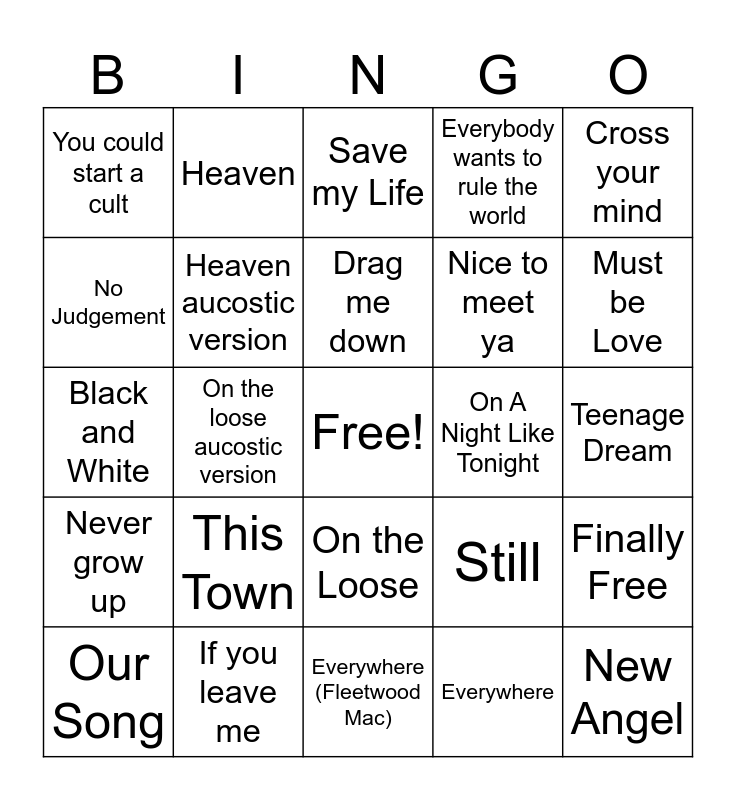 | B | I | N | G | O |
|---|---|---|---|---|
| You could start a cult | Heaven | Save my Life | Everybody wants to rule the world | Cross your mind |
| No Judgement | Heaven aucostic version | Drag me down | Nice to meet ya | Must be Love |
| Black and White | On the loose aucostic version | Free! | On A Night Like Tonight | Teenage Dream |
| Never grow up | This Town | On the Loose | Still | Finally Free |
| Our Song | If you leave me | Everywhere (Fleetwood Mac) | Everywhere | New Angel |